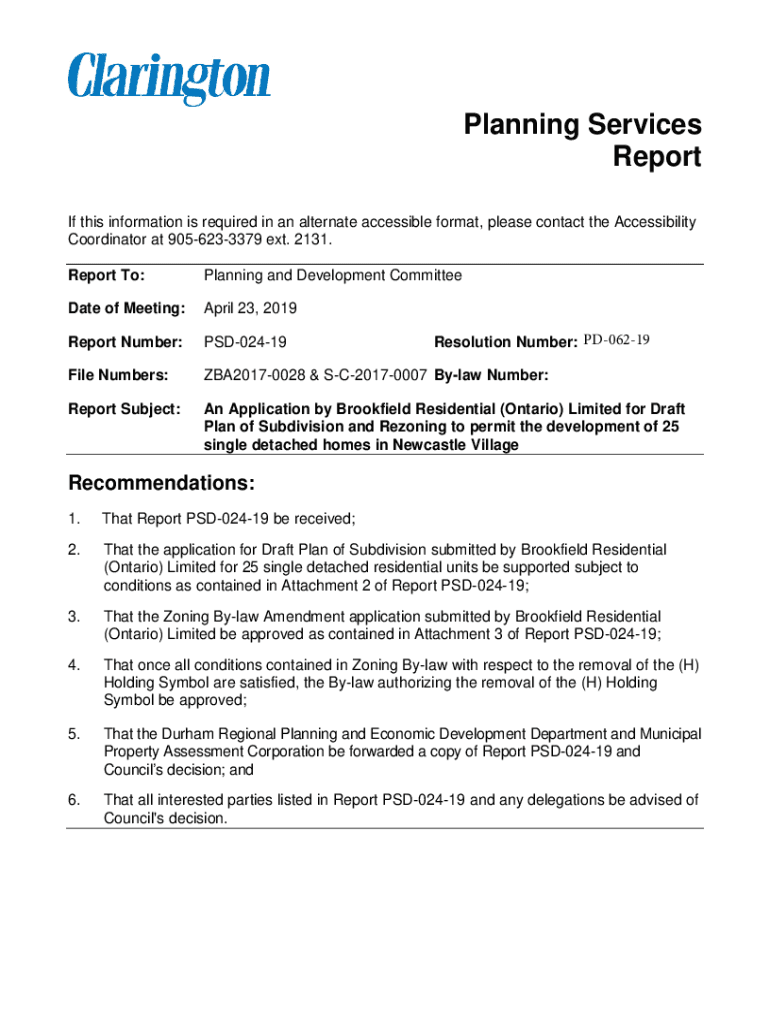 Clarington

Planning Services Report

If this information is required in an alternate accessible format, please contact the Accessibility Coordinator at 905-623-3379 ext. 2131.

Report To: Planning and Development Committee

Date of Meeting: April 23, 2019

Report Number: PSD-024-19 Resolution Number: PD-062-19

File Numbers: ZBA2017-0028 & S-C-2017-0007 By-law Number:

Report Subject: An Application by Brookfield Residential (Ontario) Limited for Draft Plan of Subdivision and Rezoning to permit the development of 25 single detached homes in Newcastle Village

Recommendations:

1. That Report PSD-024-19 be received;

2. That the application for Draft Plan of Subdivision submitted by Brookfield Residential (Ontario) Limited for 25 single detached residential units be supported subject to conditions as contained in Attachment 2 of Report PSD-024-19;

3. That the Zoning By-law Amendment application submitted by Brookfield Residential (Ontario) Limited be approved as contained in Attachment 3 of Report PSD-024-19;

4. That once all conditions contained in Zoning By-law with respect to the removal of the (H) Holding Symbol are satisfied, the By-law authorizing the removal of the (H) Holding Symbol be approved;

5. That the Durham Regional Planning and Economic Development Department and Municipal Property Assessment Corporation be forwarded a copy of Report PSD-024-19 and Council's decision; and

6. That all interested parties listed in Report PSD-024-19 and any delegations be advised of Council's decision.